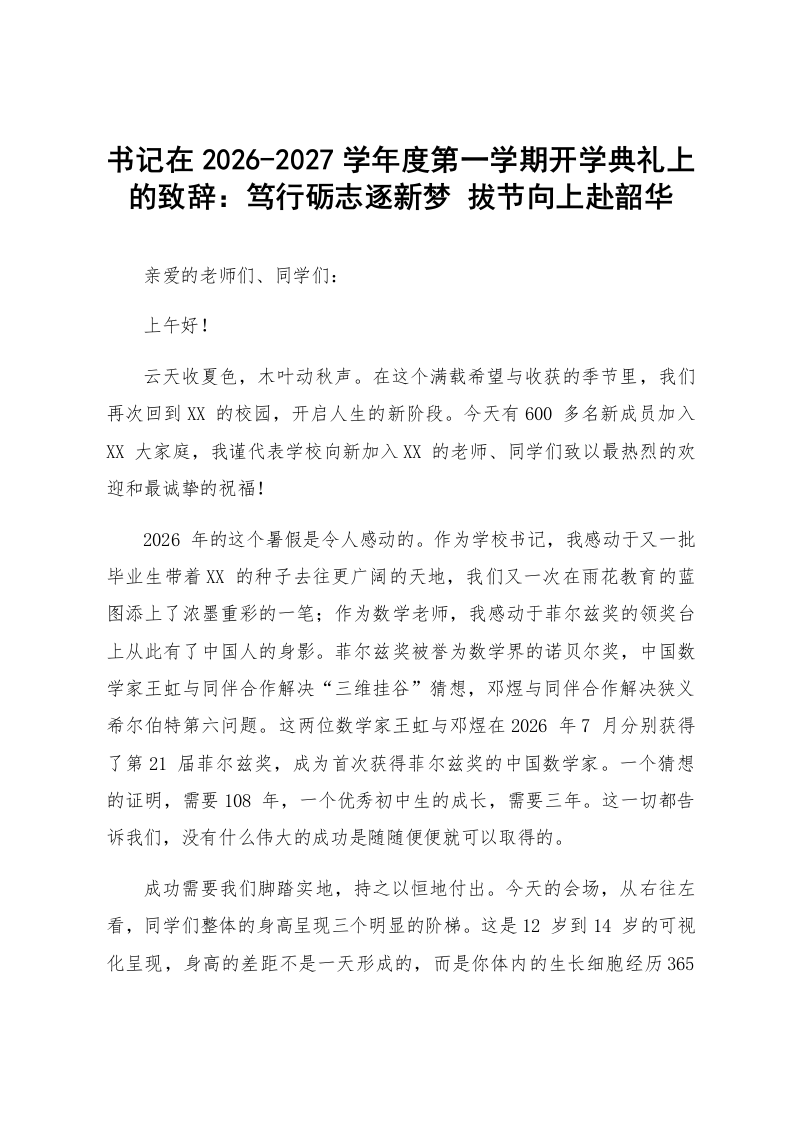 书记在2026-2027学年度第一学期开学典礼上的致辞：笃行砺志逐新梦 拔节向上赴韶华

亲爱的老师们、同学们：

上午好！

云天收夏色，木叶动秋声。在这个满载希望与收获的季节里，我们再次回到XX的校园，开启人生的新阶段。今天有600多名新成员加入XX大家庭，我谨代表学校向新加入XX的老师、同学们致以最热烈的欢迎和最诚挚的祝福！

2026年的这个暑假是令人感动的。作为学校书记，我感动于又一批毕业生带着XX的种子去往更广阔的天地，我们又一次在雨花教育的蓝图添上了浓墨重彩的一笔；作为数学老师，我感动于菲尔兹奖的领奖台上从此有了中国人的身影。菲尔兹奖被誉为数学界的诺贝尔奖，中国数学家王虹与同伴合作解决“三维挂谷”猜想，邓煜与同伴合作解决狭义希尔伯特第六问题。这两位数学家王虹与邓煜在2026年7月分别获得了第21届菲尔兹奖，成为首次获得菲尔兹奖的中国数学家。一个猜想的证明，需要108年，一个优秀初中生的成长，需要三年。这一切都告诉我们，没有什么伟大的成功是随随便便就可以取得的。

成功需要我们脚踏实地，持之以恒地付出。今天的会场，从右往左看，同学们整体的身高呈现三个明显的阶梯。这是12岁到14岁的可视化呈现，身高的差距不是一天形成的，而是你体内的生长细胞经历365